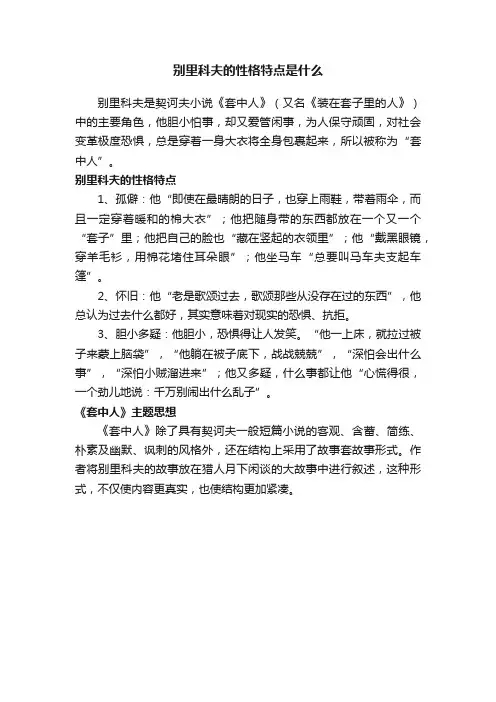 别里科夫的性格特点是什么

别里科夫是契诃夫小说《套中人》（又名《装在套子里的人》）中的主要角色，他胆小怕事，却又爱管闲事，为人保守顽固，对社会变革极度恐惧，总是穿着一身大衣将全身包裹起来，所以被称为“套中人”。

别里科夫的性格特点

1、孤僻：他“即使在最晴朗的日子，也穿上雨鞋，带着雨伞，而且一定穿着暖和的棉大衣”；他把随身带的东西都放在一个又一个“套子”里；他把自己的脸也“藏在竖起的衣领里”；他“戴黑眼镜，穿羊毛衫，用棉花堵住耳朵眼”；他坐马车“总要叫马车夫支起车篷”。

2、怀旧：他“老是歌颂过去，歌颂那些从没存在过的东西”，他总认为过去什么都好，其实意味着对现实的恐惧、抗拒。

3、胆小多疑：他胆小，恐惧得让人发笑。“他一上床，就拉过被子来蒙上脑袋”，“他躺在被子底下，战战兢兢”，“深怕会出什么事”，“深怕小贼溜进来”；他又多疑，什么事都让他“心慌得很，一个劲儿地说：千万别闹出什么乱子”。

《套中人》主题思想

《套中人》除了具有契诃夫一般短篇小说的客观、含蓄、简练、朴素及幽默、讽刺的风格外，还在结构上采用了故事套故事形式。作者将别里科夫的故事放在猎人月下闲谈的大故事中进行叙述，这种形式，不仅使内容更真实，也使结构更加紧凑。